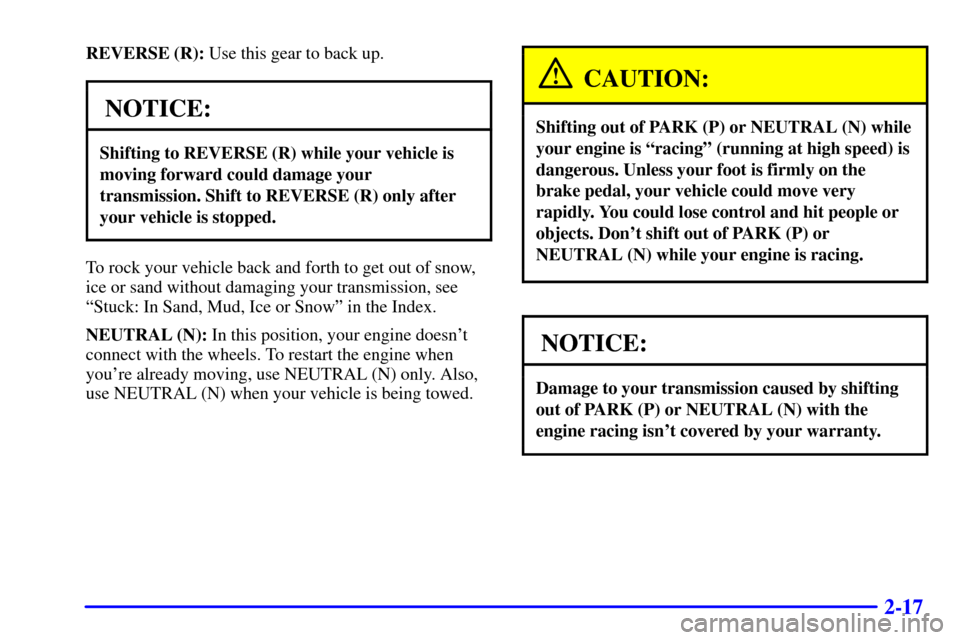 REVERSE (R): Use this gear to back up.

NOTICE:

Shifting to REVERSE (R) while your vehicle is moving forward could damage your transmission. Shift to REVERSE (R) only after your vehicle is stopped.

To rock your vehicle back and forth to get out of snow, ice or sand without damaging your transmission, see “Stuck: In Sand, Mud, Ice or Snow” in the Index.

NEUTRAL (N): In this position, your engine doesn’t connect with the wheels. To restart the engine when you’re already moving, use NEUTRAL (N) only. Also, use NEUTRAL (N) when your vehicle is being towed.

CAUTION:

Shifting out of PARK (P) or NEUTRAL (N) while your engine is “racing” (running at high speed) is dangerous. Unless your foot is firmly on the brake pedal, your vehicle could move very rapidly. You could lose control and hit people or objects. Don’t shift out of PARK (P) or NEUTRAL (N) while your engine is racing.

NOTICE:

Damage to your transmission caused by shifting out of PARK (P) or NEUTRAL (N) with the engine racing isn’t covered by your warranty.

2-17

carmanualsonline.info